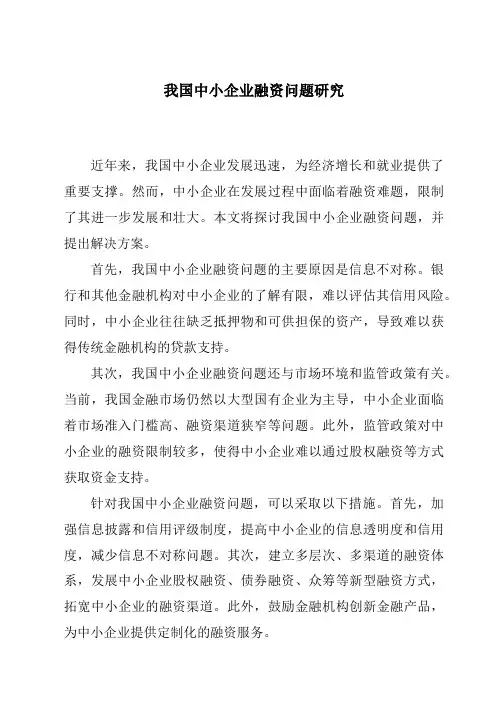 我国中小企业融资问题研究

近年来，我国中小企业发展迅速，为经济增长和就业提供了重要支撑。然而，中小企业在发展过程中面临着融资难题，限制了其进一步发展和壮大。本文将探讨我国中小企业融资问题，并提出解决方案。

首先，我国中小企业融资问题的主要原因是信息不对称。银行和其他金融机构对中小企业的了解有限，难以评估其信用风险。同时，中小企业往往缺乏抵押物和可供担保的资产，导致难以获得传统金融机构的贷款支持。

其次，我国中小企业融资问题还与市场环境和监管政策有关。当前，我国金融市场仍然以大型国有企业为主导，中小企业面临着市场准入门槛高、融资渠道狭窄等问题。此外，监管政策对中小企业的融资限制较多，使得中小企业难以通过股权融资等方式获取资金支持。

针对我国中小企业融资问题，可以采取以下措施。首先，加强信息披露和信用评级制度，提高中小企业的信息透明度和信用度，减少信息不对称问题。其次，建立多层次、多渠道的融资体系，发展中小企业股权融资、债券融资、众筹等新型融资方式，拓宽中小企业的融资渠道。此外，鼓励金融机构创新金融产品，为中小企业提供定制化的融资服务。